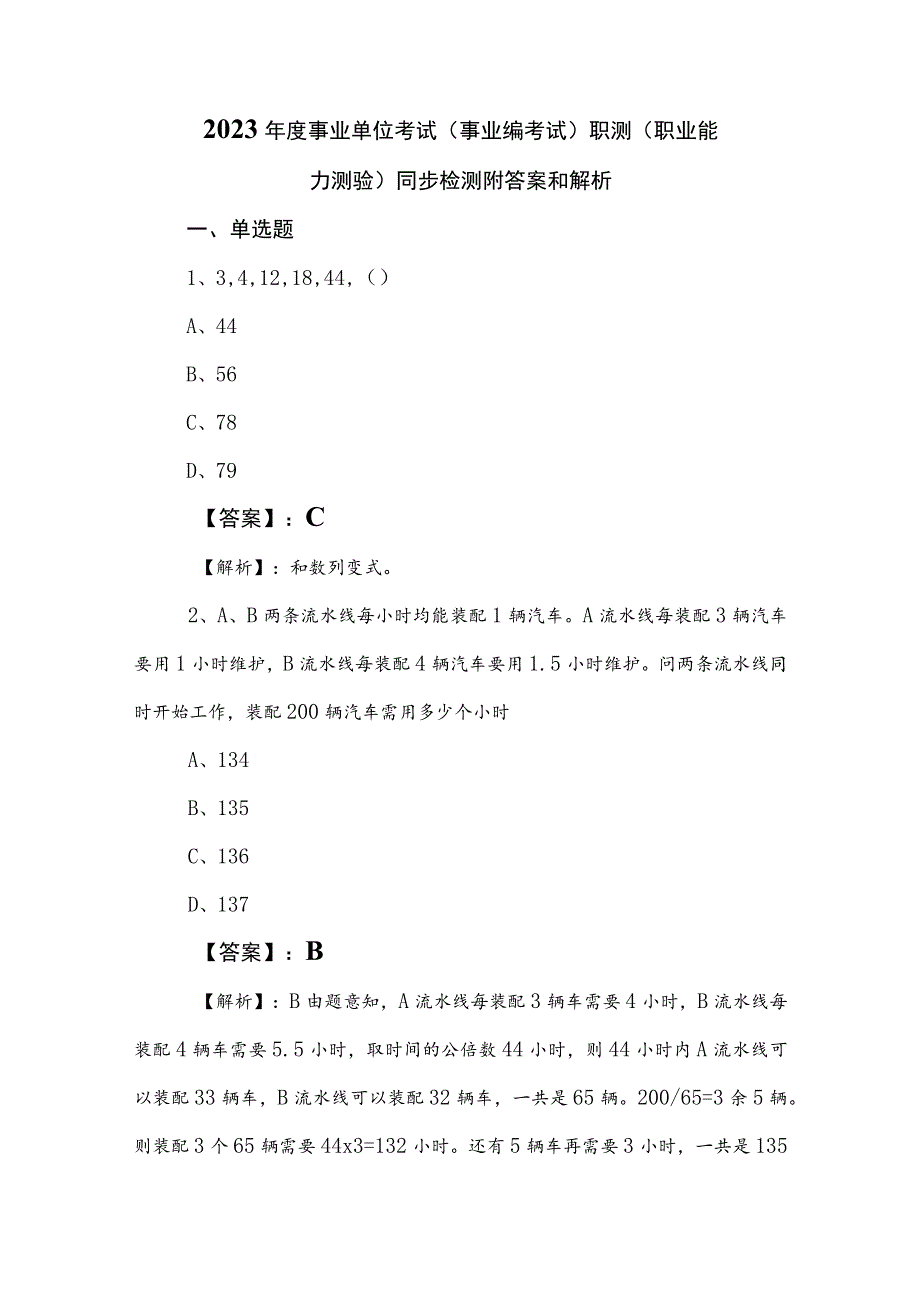 2023年度事业单位考试（事业编考试）职测（职业能力测验）同步检测附答案和解析

一、单选题

1、3,4,12,18,44,（）

A、44

B、56

C、78

D、79

【答案】：C

【解析】：和数列变式。

2、A、B两条流水线每小时均能装配1辆汽车。A流水线每装配3辆汽车要用1小时维护，B流水线每装配4辆汽车要用1.5小时维护。问两条流水线同时开始工作，装配200辆汽车需用多少个小时

A、134

B、135

C、136

D、137

【答案】：B

【解析】：B由题意知，A流水线每装配3辆车需要4小时，B流水线每装配4辆车需要5.5小时，取时间的公倍数44小时，则44小时内A流水线可以装配33辆车，B流水线可以装配32辆车，一共是65辆。200/65=3余5辆。则装配3个65辆需要44x3=132小时。还有5辆车再需要3小时，一共是135